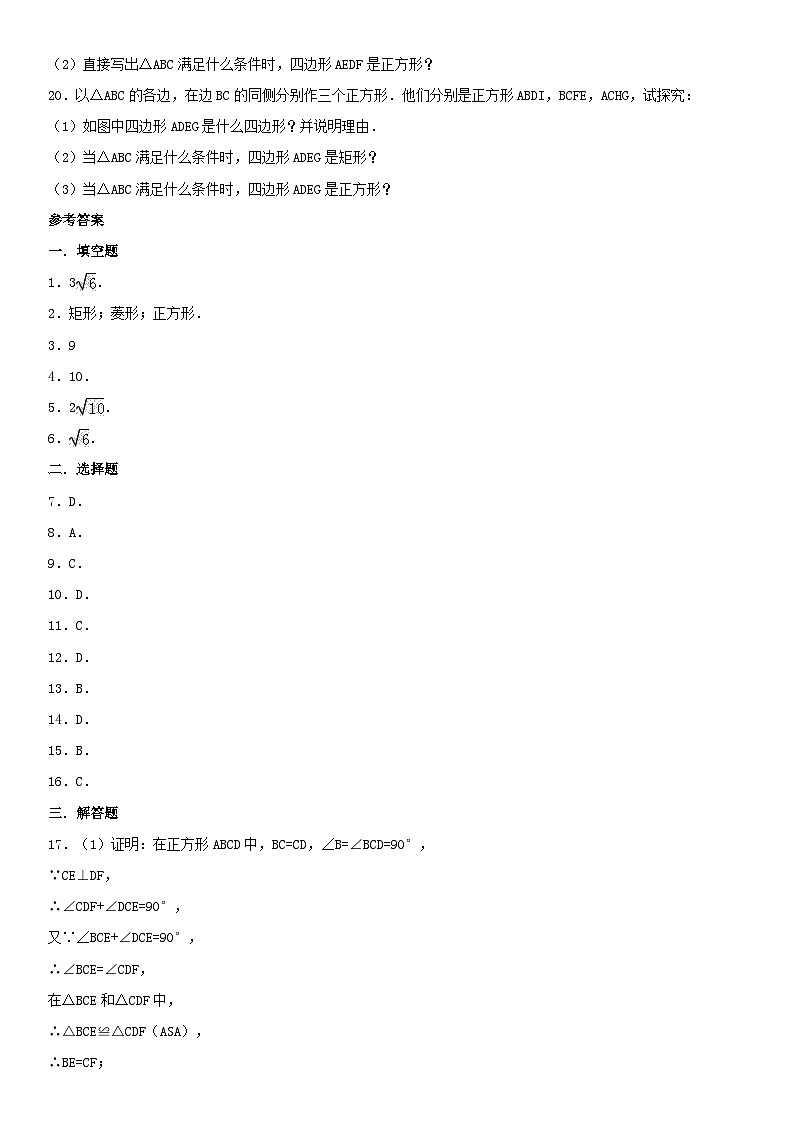 （2）直接写出△ABC 满足什么条件时，四边形 AEDF 是正方形？

20．以△ABC 的各边，在边 BC 的同侧分别作三个正方形．他们分别是正方形 ABDI，BCFE，ACHG，试探究：

（1）如图中四边形 ADEG 是什么四边形？并说明理由．

（2）当△ABC 满足什么条件时，四边形 ADEG 是矩形？

（3）当△ABC 满足什么条件时，四边形 ADEG 是正方形？

参考答案

一．填空题

1．$3\sqrt{6}$．

2．矩形；菱形；正方形．

3．9

4．10．

5．$2\sqrt{10}$．

6．$\sqrt{6}$．

二．选择题

7．D．

8．A．

9．C．

10．D．

11．C．

12．D．

13．B．

14．D．

15．B．

16．C．

三．解答题

17．（1）证明：在正方形 ABCD 中，BC=CD，∠B=∠BCD=90°，

∵CE⊥DF，

∴∠CDF+∠DCE=90°，

又∵∠BCE+∠DCE=90°，

∴∠BCE=∠CDF，

在△BCE 和△CDF 中，

∴△BCE≌△CDF（ASA），

∴BE=CF；